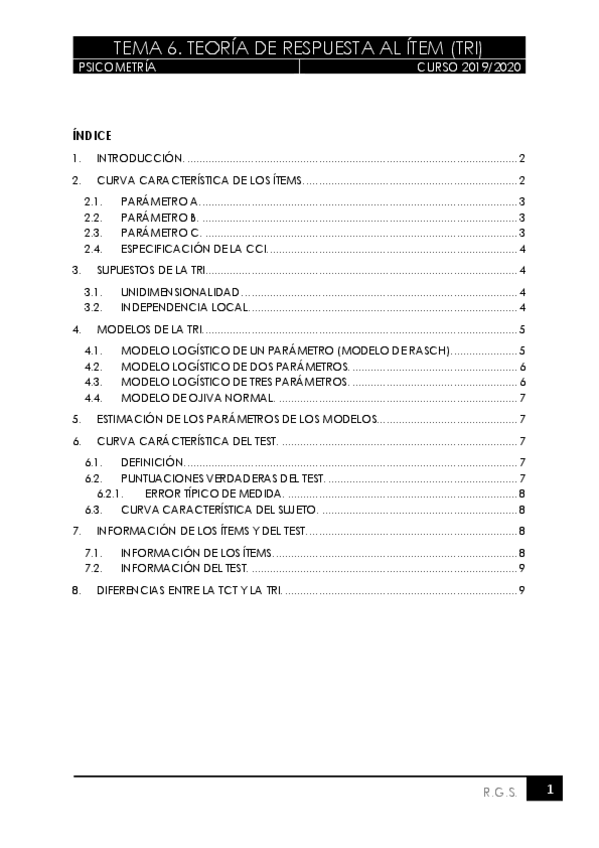 TEMA 6. TEORÍA DE RESPUESTA AL ÍTEM (TRI)

PSICOMETRÍA

CURSO 2019/2020

ÍNDICE

1. INTRODUCCIÓN. ........ 2

2. CURVA CARACTERÍSTICA DE LOS ÍTEMS. ........ 2

2.1. PARÁMETRO A. ........ 3

2.2. PARÁMETRO B. ........ 3

2.3. PARÁMETRO C. ........ 3

2.4. ESPECIFICACIÓN DE LA CCI. ........ 4

3. SUPUESTOS DE LA TRI. ........ 4

3.1. UNIDIMENSIONALIDAD. ........ 4

3.2. INDEPENDENCIA LOCAL. ........ 4

4. MODELOS DE LA TRI. ........ 5

4.1. MODELO LOGÍSTICO DE UN PARÁMETRO (MODELO DE RASCH). ........ 5

4.2. MODELO LOGÍSTICO DE DOS PARÁMETROS. ........ 6

4.3. MODELO LOGÍSTICO DE TRES PARÁMETROS. ........ 6

4.4. MODELO DE OJIVA NORMAL. ........ 7

5. ESTIMACIÓN DE LOS PARÁMETROS DE LOS MODELOS. ........ 7

6. CURVA CARÁCTERÍSTICA DEL TEST. ........ 7

6.1. DEFINICIÓN. ........ 7

6.2. PUNTUACIONES VERDADERAS DEL TEST. ........ 7

6.2.1. ERROR TÍPICO DE MEDIDA. ........ 8

6.3. CURVA CARACTERÍSTICA DEL SUJETO. ........ 8

7. INFORMACIÓN DE LOS ÍTEMS Y DEL TEST. ........ 8

7.1. INFORMACIÓN DE LOS ÍTEMS. ........ 8

7.2. INFORMACIÓN DEL TEST. ........ 9

8. DIFERENCIAS ENTRE LA TCT Y LA TRI. ........ 9

R.G.S.

1